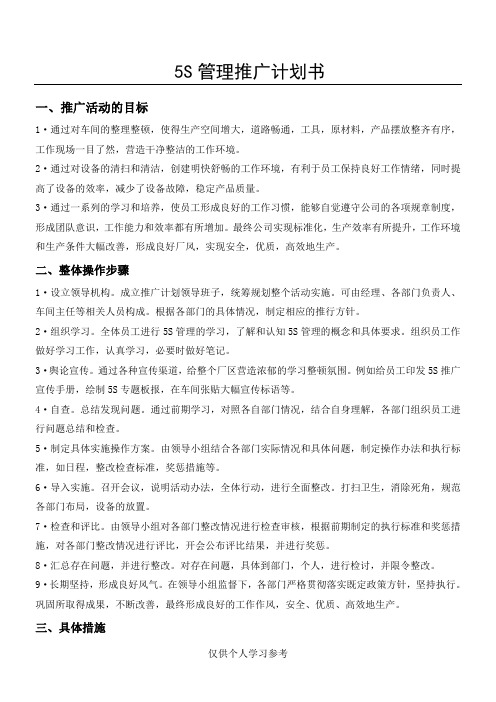 5S 管理推广计划书

一、推广活动的目标

1·通过对车间的整理整顿，使得生产空间增大，道路畅通，工具，原材料，产品摆放整齐有序，工作现场一目了然，营造干净整洁的工作环境。

2·通过对设备的清扫和清洁，创建明快舒畅的工作环境，有利于员工保持良好工作情绪，同时提高了设备的效率，减少了设备故障，稳定产品质量。

3·通过一系列的学习和培养，使员工形成良好的工作习惯，能够自觉遵守公司的各项规章制度，形成团队意识，工作能力和效率都有所增加。最终公司实现标准化，生产效率有所提升，工作环境和生产条件大幅改善，形成良好厂风，实现安全，优质，高效地生产。

二、整体操作步骤

1·设立领导机构。成立推广计划领导班子，统筹规划整个活动实施。可由经理、各部门负责人、车间主任等相关人员构成。根据各部门的具体情况，制定相应的推行方针。

2·组织学习。全体员工进行 5S 管理的学习，了解和认知 5S 管理的概念和具体要求。组织员工作做好学习工作，认真学习，必要时做好笔记。

3·舆论宣传。通过各种宣传渠道，给整个厂区营造浓郁的学习整顿氛围。例如给员工印发 5S 推广宣传手册，绘制 5S 专题板报，在车间张贴大幅宣传标语等。

4·自查。总结发现问题。通过前期学习，对照各自部门情况，结合自身理解，各部门组织员工进行问题总结和检查。

5·制定具体实施操作方案。由领导小组结合各部门实际情况和具体问题，制定操作办法和执行标准，如日程，整改检查标准，奖惩措施等。

6·导入实施。召开会议，说明活动办法，全体行动，进行全面整改。打扫卫生，消除死角，规范各部门布局，设备的放置。

7·检查和评比。由领导小组对各部门整改情况进行检查审核，根据前期制定的执行标准和奖惩措施，对各部门整改情况进行评比，开会公布评比结果，并进行奖惩。

8·汇总存在问题，并进行整改。对存在问题，具体到部门，个人，进行检讨，并限令整改。

9·长期坚持，形成良好风气。在领导小组监督下，各部门严格贯彻落实既定政策方针，坚持执行。巩固所取得成果，不断改善，最终形成良好的工作作风，安全、优质、高效地生产。

三、具体措施

仅供个人学习参考